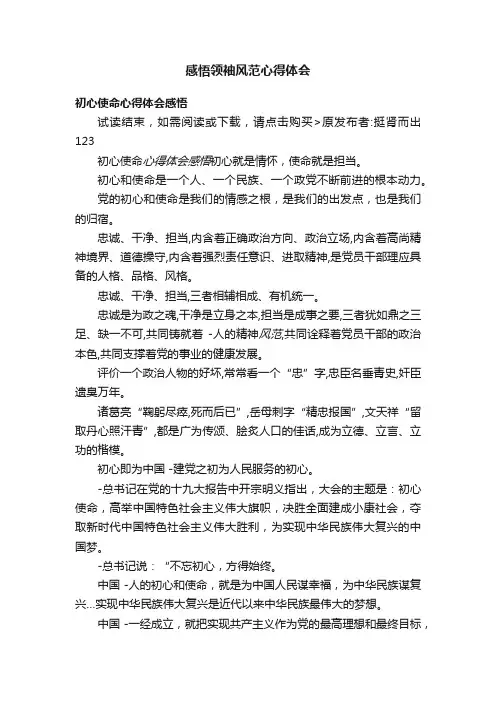 感悟领袖风范心得体会

初心使命心得体会感悟

试读结束，如需阅读或下载，请点击购买>原发布者:挺肾而出123

初心使命心得体会感悟初心就是情怀，使命就是担当。

初心和使命是一个人、一个民族、一个政党不断前进的根本动力。

党的初心和使命是我们的情感之根，是我们的出发点，也是我们的归宿。

忠诚、干净、担当,内含着正确政治方向、政治立场,内含着高尚精神境界、道德操守,内含着强烈责任意识、进取精神,是党员干部理应具备的人格、品格、风格。

忠诚、干净、担当,三者相辅相成、有机统一。

忠诚是为政之魂,干净是立身之本,担当是成事之要,三者犹如鼎之三足、缺一不可,共同铸就着 -人的精神风范,共同诠释着党员干部的政治本色,共同支撑着党的事业的健康发展。

评价一个政治人物的好坏,常常看一个“忠”字,忠臣名垂青史,奸臣遗臭万年。

诸葛亮“鞠躬尽瘁,死而后已”,岳母刺字“精忠报国”,文天祥“留取丹心照汗青”,都是广为传颂、脍炙人口的佳话,成为立德、立言、立功的楷模。

初心即为中国 -建党之初为人民服务的初心。

-总书记在党的十九大报告中开宗明义指出，大会的主题是：初心使命，高举中国特色社会主义伟大旗帜，决胜全面建成小康社会，夺取新时代中国特色社会主义伟大胜利，为实现中华民族伟大复兴的中国梦。

-总书记说：“不忘初心，方得始终。

中国 -人的初心和使命，就是为中国人民谋幸福，为中华民族谋复兴...实现中华民族伟大复兴是近代以来中华民族最伟大的梦想。

中国 -一经成立，就把实现共产主义作为党的最高理想和最终目标，